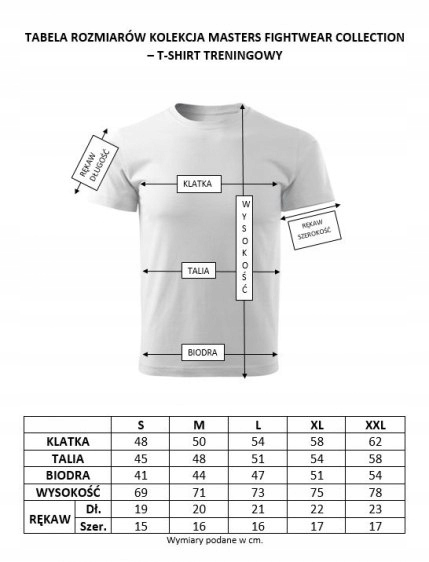 TABELA ROZMIARÓW KOLEKCJA MASTERS FIGHTWEAR COLLECTION – T-SHIRT TRENINGOWY

RĘKAW DŁUGOŚĆ

KLATKA

WYSOKOŚĆ

RĘKAW SZEROKOŚĆ

TALIA

BIODRA

| | | S | M | L | XL | XXL |
|---|---|---|---|---|---|---|
| KLATKA | | 48 | 50 | 54 | 58 | 62 |
| TALIA | | 45 | 48 | 51 | 54 | 58 |
| BIODRA | | 41 | 44 | 47 | 51 | 54 |
| WYSOKOŚĆ | | 69 | 71 | 73 | 75 | 78 |
| RĘKAW | Dł. | 19 | 20 | 21 | 22 | 23 |
| RĘKAW | Szer. | 15 | 16 | 16 | 17 | 17 |

Wymiary podane w cm.